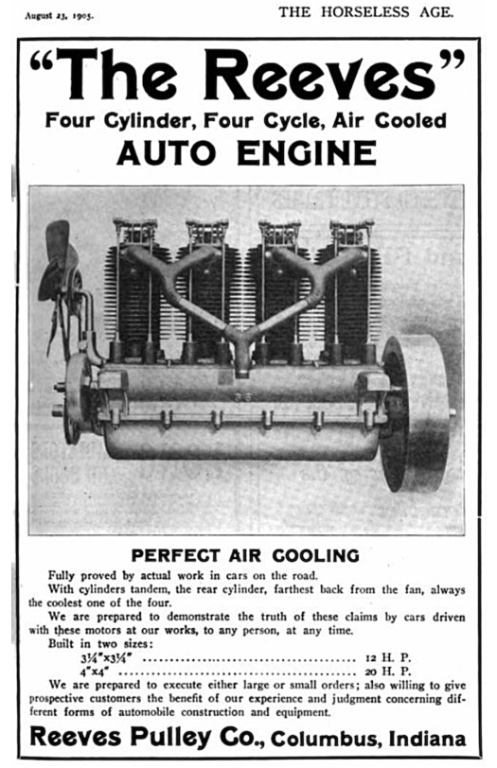 August 23, 1905.

THE HORSELESS AGE.

"The Reeves"

Four Cylinder, Four Cycle, Air Cooled

AUTO ENGINE

PERFECT AIR COOLING

Fully proved by actual work in cars on the road.

With cylinders tandem, the rear cylinder, farthest back from the fan, always the coolest one of the four.

We are prepared to demonstrate the truth of these claims by cars driven with these motors at our works, to any person, at any time.

Built in two sizes:

3¼"x3¼" 12 H. P.

4"x4" 20 H. P.

We are prepared to execute either large or small orders; also willing to give prospective customers the benefit of our experience and judgment concerning different forms of automobile construction and equipment.

Reeves Pulley Co., Columbus, Indiana